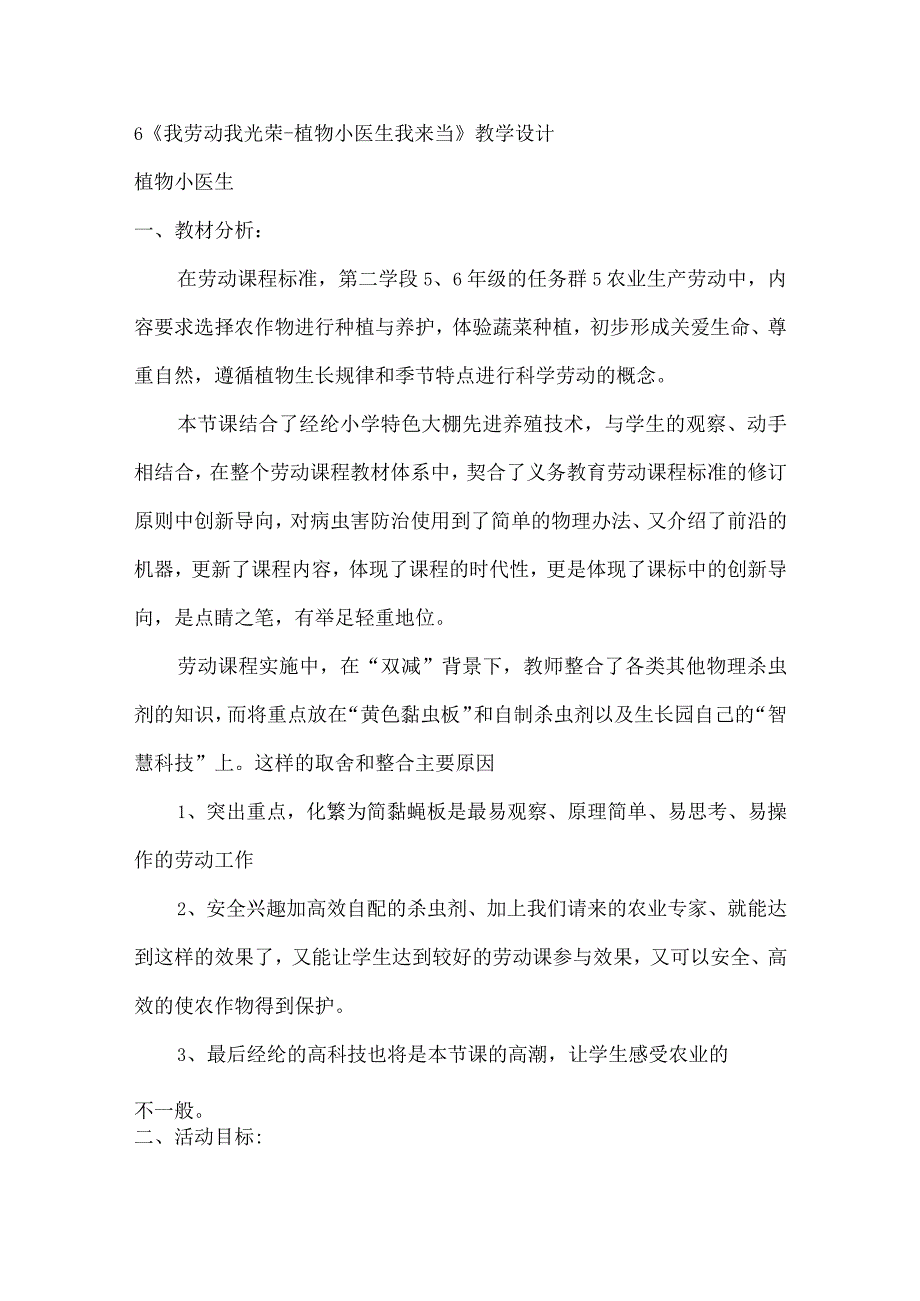 6《我劳动我光荣-植物小医生我来当》教学设计

植物小医生

一、教材分析：

在劳动课程标准，第二学段5、6年级的任务群5农业生产劳动中，内容要求选择农作物进行种植与养护，体验蔬菜种植，初步形成关爱生命、尊重自然，遵循植物生长规律和季节特点进行科学劳动的概念。

本节课结合了经纶小学特色大棚先进养殖技术，与学生的观察、动手相结合，在整个劳动课程教材体系中，契合了义务教育劳动课程标准的修订原则中创新导向，对病虫害防治使用到了简单的物理办法、又介绍了前沿的机器，更新了课程内容，体现了课程的时代性，更是体现了课标中的创新导向，是点睛之笔，有举足轻重地位。

劳动课程实施中，在“双减”背景下，教师整合了各类其他物理杀虫剂的知识，而将重点放在“黄色黏虫板”和自制杀虫剂以及生长园自己的“智慧科技”上。这样的取舍和整合主要原因

1、突出重点，化繁为简黏蝇板是最易观察、原理简单、易思考、易操作的劳动工作

2、安全兴趣加高效自配的杀虫剂、加上我们请来的农业专家、就能达到这样的效果了，又能让学生达到较好的劳动课参与效果，又可以安全、高效的使农作物得到保护。

3、最后经纶的高科技也将是本节课的高潮，让学生感受农业的

不一般。

二、活动目标: